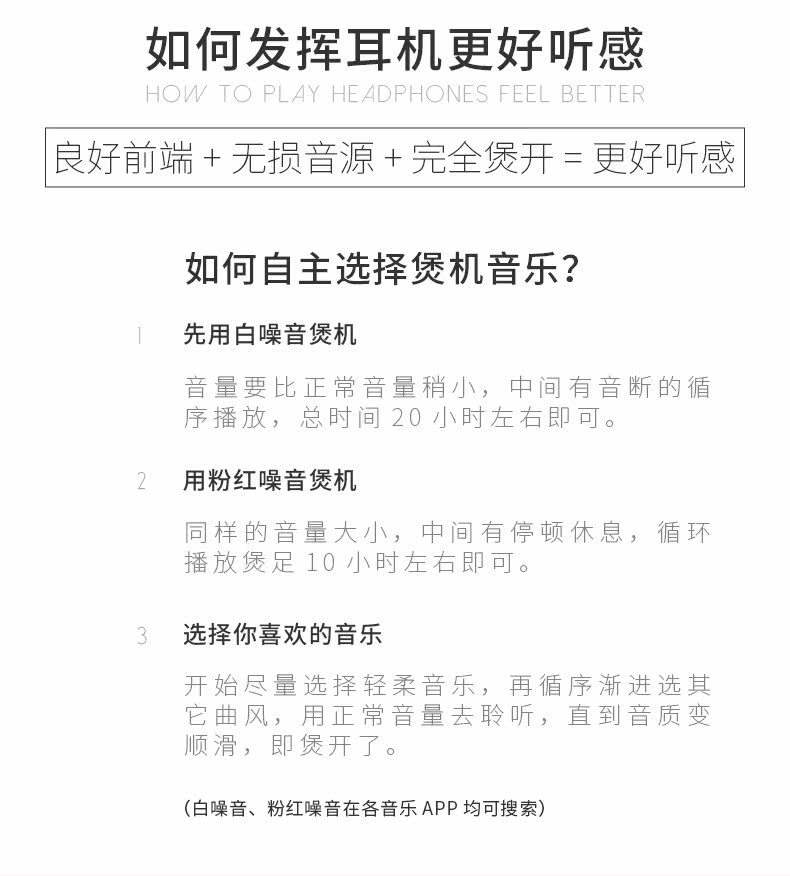 如何发挥耳机更好听感
HOW TO PLAY HEADPHONES FEEL BETTER

良好前端 + 无损音源 + 完全煲开 = 更好听感

如何自主选择煲机音乐？

1 先用白噪音煲机

音量要比正常音量稍小，中间有音断的循序播放，总时间 20 小时左右即可。

2 用粉红噪音煲机

同样的音量大小，中间有停顿休息，循环播放煲足 10 小时左右即可。

3 选择你喜欢的音乐

开始尽量选择轻柔音乐，再循序渐进选其它曲风，用正常音量去聆听，直到音质变顺滑，即煲开了。

（白噪音、粉红噪音在各音乐 APP 均可搜索）